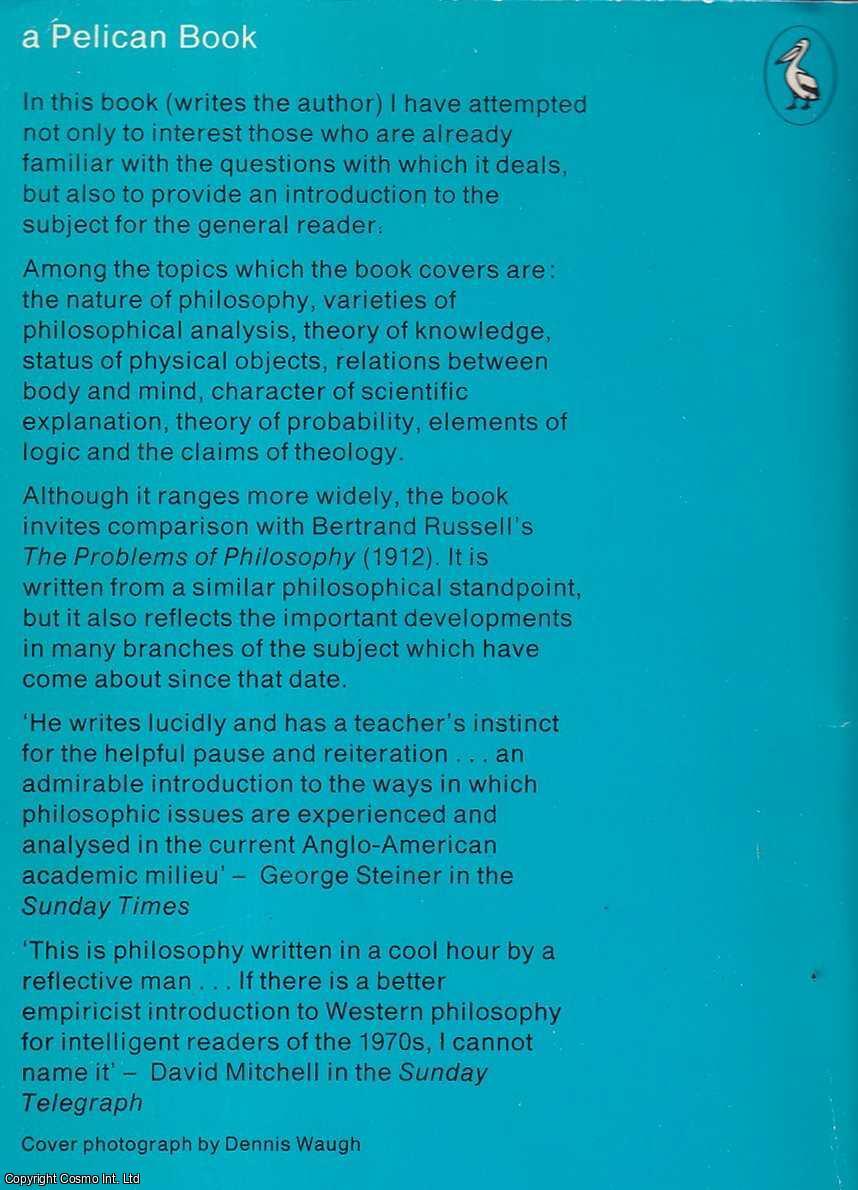 a Pelican Book

In this book (writes the author) I have attempted not only to interest those who are already familiar with the questions with which it deals, but also to provide an introduction to the subject for the general reader.

Among the topics which the book covers are: the nature of philosophy, varieties of philosophical analysis, theory of knowledge, status of physical objects, relations between body and mind, character of scientific explanation, theory of probability, elements of logic and the claims of theology.

Although it ranges more widely, the book invites comparison with Bertrand Russell's The Problems of Philosophy (1912). It is written from a similar philosophical standpoint, but it also reflects the important developments in many branches of the subject which have come about since that date.

'He writes lucidly and has a teacher's instinct for the helpful pause and reiteration . . . an admirable introduction to the ways in which philosophic issues are experienced and analysed in the current Anglo-American academic milieu' - George Steiner in the Sunday Times

'This is philosophy written in a cool hour by a reflective man . . . If there is a better empiricist introduction to Western philosophy for intelligent readers of the 1970s, I cannot name it' - David Mitchell in the Sunday Telegraph

Cover photograph by Dennis Waugh

Copyright Cosmo Int. Ltd